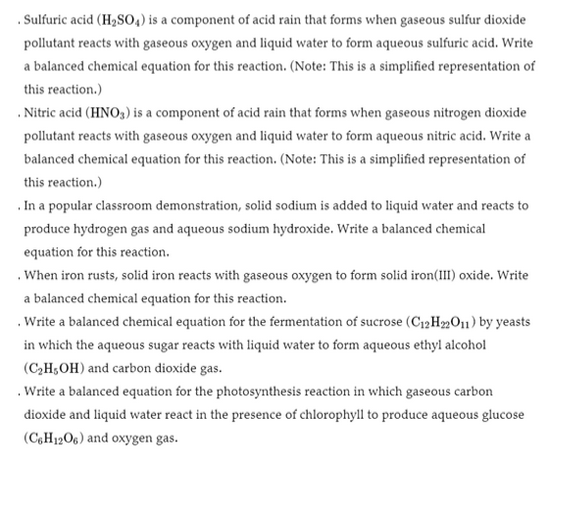 . Sulfuric acid ($H_2SO_4$) is a component of acid rain that forms when gaseous sulfur dioxide pollutant reacts with gaseous oxygen and liquid water to form aqueous sulfuric acid. Write a balanced chemical equation for this reaction. (Note: This is a simplified representation of this reaction.)

. Nitric acid ($HNO_3$) is a component of acid rain that forms when gaseous nitrogen dioxide pollutant reacts with gaseous oxygen and liquid water to form aqueous nitric acid. Write a balanced chemical equation for this reaction. (Note: This is a simplified representation of this reaction.)

. In a popular classroom demonstration, solid sodium is added to liquid water and reacts to produce hydrogen gas and aqueous sodium hydroxide. Write a balanced chemical equation for this reaction.

. When iron rusts, solid iron reacts with gaseous oxygen to form solid iron(III) oxide. Write a balanced chemical equation for this reaction.

. Write a balanced chemical equation for the fermentation of sucrose ($C_{12}H_{22}O_{11}$) by yeasts in which the aqueous sugar reacts with liquid water to form aqueous ethyl alcohol ($C_2H_5OH$) and carbon dioxide gas.

. Write a balanced equation for the photosynthesis reaction in which gaseous carbon dioxide and liquid water react in the presence of chlorophyll to produce aqueous glucose ($C_6H_{12}O_6$) and oxygen gas.